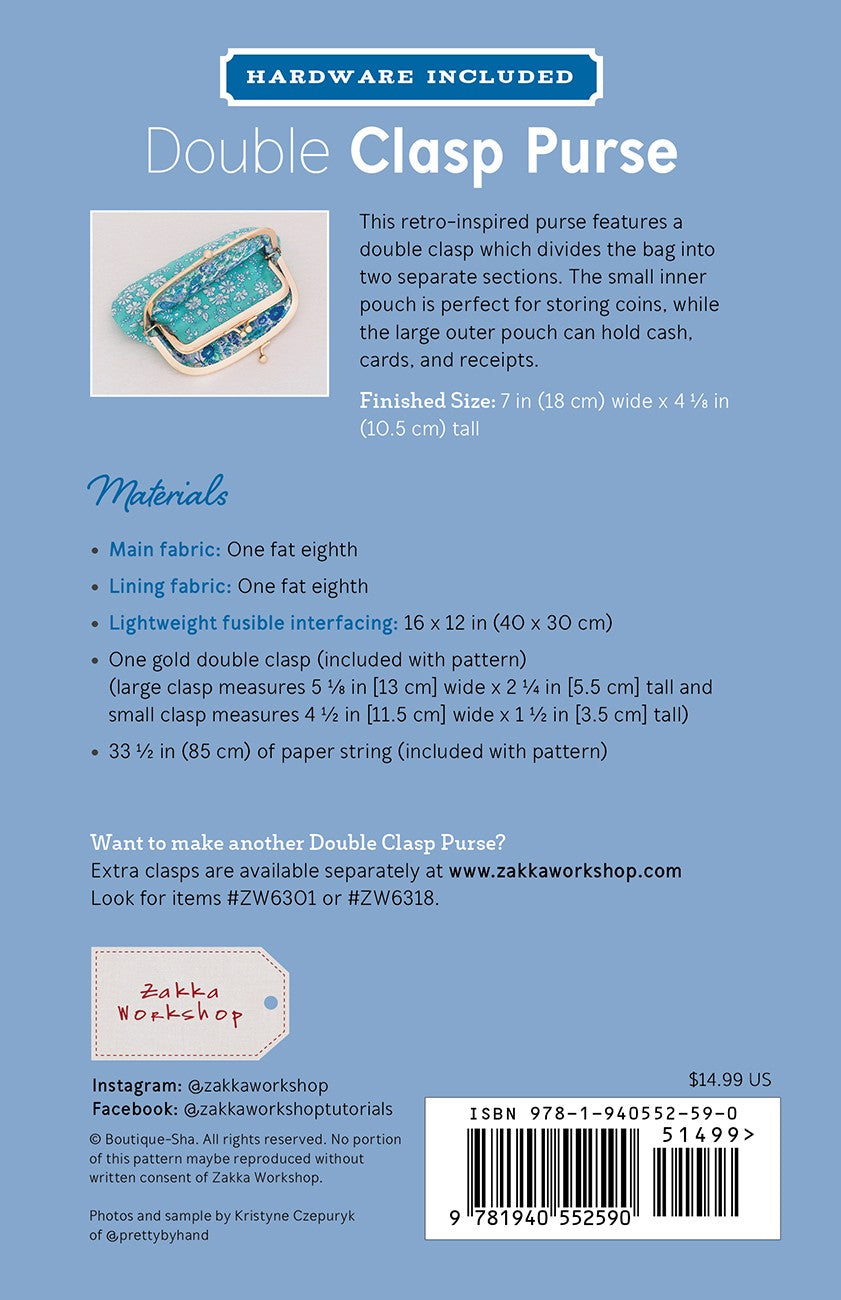 HARDWARE INCLUDED

Double Clasp Purse

This retro-inspired purse features a double clasp which divides the bag into two separate sections. The small inner pouch is perfect for storing coins, while the large outer pouch can hold cash, cards, and receipts.

Finished Size: 7 in (18 cm) wide x 4 ⅛ in (10.5 cm) tall

Materials

• Main fabric: One fat eighth

• Lining fabric: One fat eighth

• Lightweight fusible interfacing: 16 x 12 in (40 x 30 cm)

• One gold double clasp (included with pattern) (large clasp measures 5 ⅛ in [13 cm] wide x 2 ¼ in [5.5 cm] tall and small clasp measures 4 ½ in [11.5 cm] wide x 1 ½ in [3.5 cm] tall)

• 33 ½ in (85 cm) of paper string (included with pattern)

Want to make another Double Clasp Purse?
Extra clasps are available separately at www.zakkaworkshop.com
Look for items #ZW6301 or #ZW6318.

Zakka
Workshop

Instagram: @zakkaworkshop
Facebook: @zakkaworkshoptutorials

© Boutique-Sha. All rights reserved. No portion of this pattern maybe reproduced without written consent of Zakka Workshop.

Photos and sample by Kristyne Czepuryk of @prettybyhand

$14.99 US

ISBN 978-1-940552-59-0

51499>

9 781940 552590